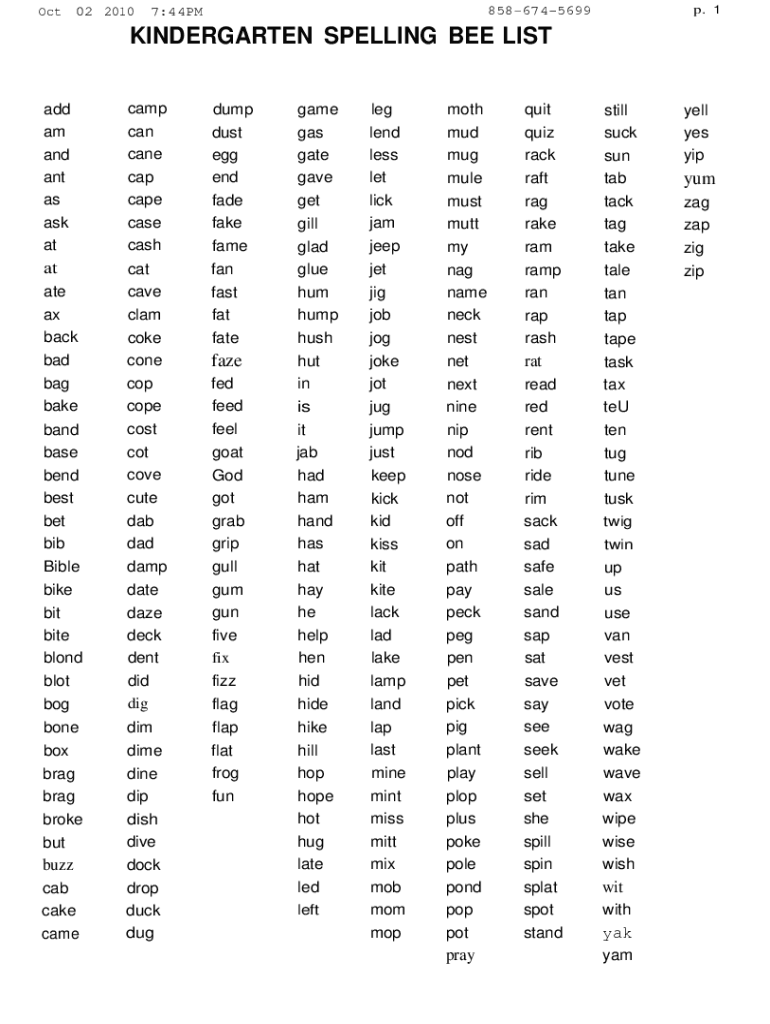 Oct 02 2010 7:44PM 858-674-5699 p. 1

KINDERGARTEN SPELLING BEE LIST

add
am
and
ant
as
ask
at
at
ate
ax
back
bad
bag
bake
band
base
bend
best
bet
bib
Bible
bike
bit
bite
blond
blot
bog
bone
box
brag
brag
broke
but
buzz
cab
cake
came

camp
can
cane
cap
cape
case
cash
cat
cave
clam
coke
cone
cop
cope
cost
cot
cove
cute
dab
dad
damp
date
daze
deck
dent
did
dig
dim
dime
dine
dip
dish
dive
dock
drop
duck
dug

dump
dust
egg
end
fade
fake
fame
fan
fast
fat
fate
faze
fed
feed
feel
goat
God
got
grab
grip
gull
gum
gun
five
fix
fizz
flag
flap
flat
frog
fun

game
gas
gate
gave
get
gill
glad
glue
hum
hump
hush
hut
in
is
it
jab
had
ham
hand
has
hat
hay
he
help
hen
hid
hide
hike
hill
hop
hope
hot
hug
late
led
left

leg
lend
less
let
lick
jam
jeep
jet
jig
job
jog
joke
jot
jug
jump
just
keep
kick
kid
kiss
kit
kite
lack
lad
lake
lamp
land
lap
last
mine
mint
miss
mitt
mix
mob
mom
mop

moth
mud
mug
mule
must
mutt
my
nag
name
neck
nest
net
next
nine
nip
nod
nose
not
off
on
path
pay
peck
peg
pen
pet
pick
pig
plant
play
plop
plus
poke
pole
pond
pop
pot
pray

quit
quiz
rack
raft
rag
rake
ram
ramp
ran
rap
rash
rat
read
red
rent
rib
ride
rim
sack
sad
safe
sale
sand
sap
sat
save
say
see
seek
sell
set
she
spill
spin
splat
spot
stand

still
suck
sun
tab
tack
tag
take
tale
tan
tap
tape
task
tax
teU
ten
tug
tune
tusk
twig
twin
up
us
use
van
vest
vet
vote
wag
wake
wave
wax
wipe
wise
wish
wit
with
yak
yam

yell
yes
yip
yum
zag
zap
zig
zip